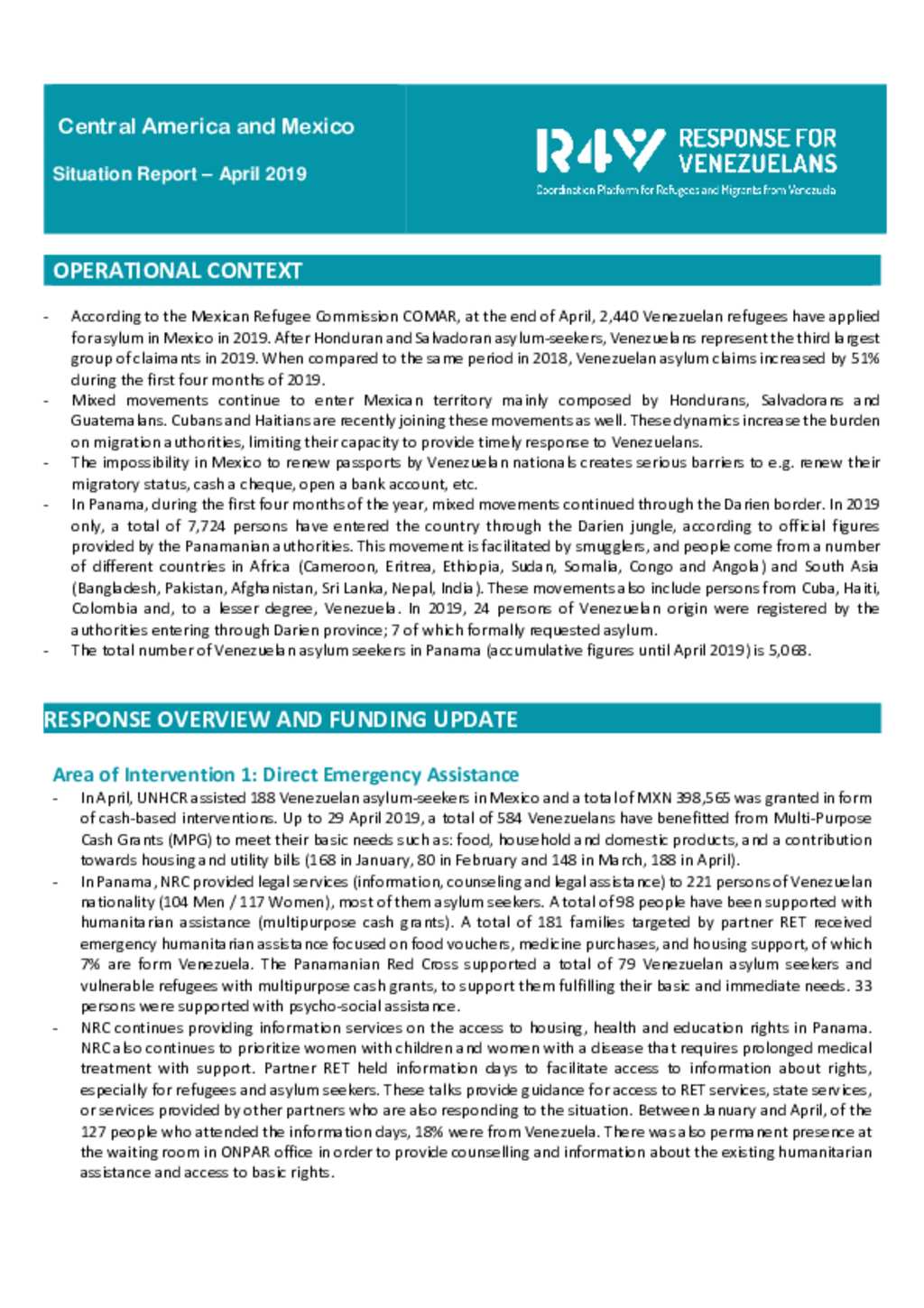 Central America and Mexico

Situation Report – April 2019

R4V RESPONSE FOR VENEZUELANS

Coordination Platform for Refugees and Migrants from Venezuela

OPERATIONAL CONTEXT

- According to the Mexican Refugee Commission COMAR, at the end of April, 2,440 Venezuelan refugees have applied for asylum in Mexico in 2019. After Honduran and Salvadoran asylum-seekers, Venezuelans represent the third largest group of claimants in 2019. When compared to the same period in 2018, Venezuelan asylum claims increased by 51% during the first four months of 2019.
- Mixed movements continue to enter Mexican territory mainly composed by Hondurans, Salvadorans and Guatemalans. Cubans and Haitians are recently joining these movements as well. These dynamics increase the burden on migration authorities, limiting their capacity to provide timely response to Venezuelans.
- The impossibility in Mexico to renew passports by Venezuelan nationals creates serious barriers to e.g. renew their migratory status, cash a cheque, open a bank account, etc.
- In Panama, during the first four months of the year, mixed movements continued through the Darien border. In 2019 only, a total of 7,724 persons have entered the country through the Darien jungle, according to official figures provided by the Panamanian authorities. This movement is facilitated by smugglers, and people come from a number of different countries in Africa (Cameroon, Eritrea, Ethiopia, Sudan, Somalia, Congo and Angola) and South Asia (Bangladesh, Pakistan, Afghanistan, Sri Lanka, Nepal, India). These movements also include persons from Cuba, Haiti, Colombia and, to a lesser degree, Venezuela. In 2019, 24 persons of Venezuelan origin were registered by the authorities entering through Darien province; 7 of which formally requested asylum.
- The total number of Venezuelan asylum seekers in Panama (accumulative figures until April 2019) is 5,068.

RESPONSE OVERVIEW AND FUNDING UPDATE

Area of Intervention 1: Direct Emergency Assistance

- In April, UNHCR assisted 188 Venezuelan asylum-seekers in Mexico and a total of MXN 398,565 was granted in form of cash-based interventions. Up to 29 April 2019, a total of 584 Venezuelans have benefitted from Multi-Purpose Cash Grants (MPG) to meet their basic needs such as: food, household and domestic products, and a contribution towards housing and utility bills (168 in January, 80 in February and 148 in March, 188 in April).
- In Panama, NRC provided legal services (information, counseling and legal assistance) to 221 persons of Venezuelan nationality (104 Men / 117 Women), most of them asylum seekers. A total of 98 people have been supported with humanitarian assistance (multipurpose cash grants). A total of 181 families targeted by partner RET received emergency humanitarian assistance focused on food vouchers, medicine purchases, and housing support, of which 7% are form Venezuela. The Panamanian Red Cross supported a total of 79 Venezuelan asylum seekers and vulnerable refugees with multipurpose cash grants, to support them fulfilling their basic and immediate needs. 33 persons were supported with psycho-social assistance.
- NRC continues providing information services on the access to housing, health and education rights in Panama. NRC also continues to prioritize women with children and women with a disease that requires prolonged medical treatment with support. Partner RET held information days to facilitate access to information about rights, especially for refugees and asylum seekers. These talks provide guidance for access to RET services, state services, or services provided by other partners who are also responding to the situation. Between January and April, of the 127 people who attended the information days, 18% were from Venezuela. There was also permanent presence at the waiting room in ONPAR office in order to provide counselling and information about the existing humanitarian assistance and access to basic rights.